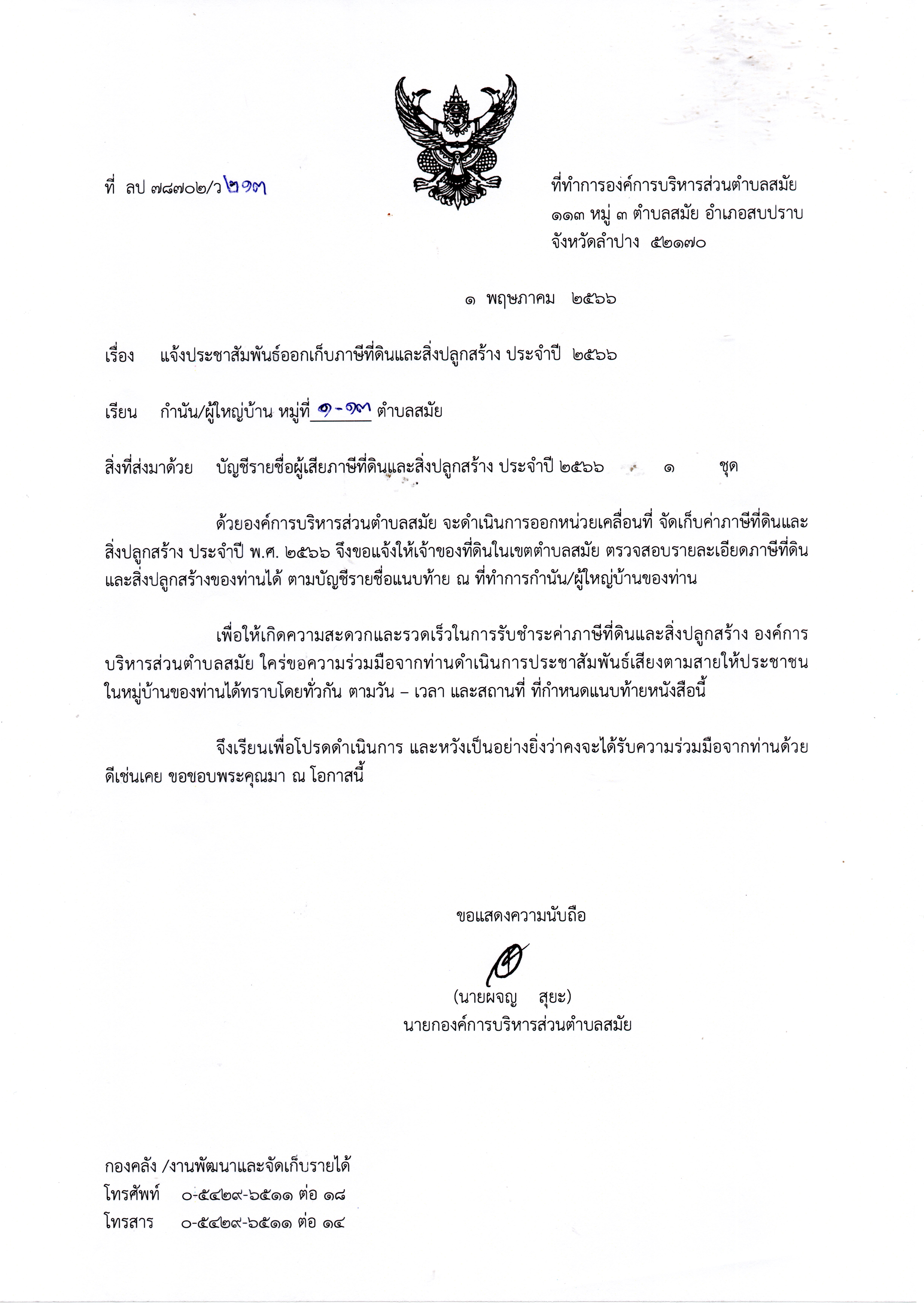 ที่ ลป ๗๘๗๐๒/ว ๒๑๓

ที่ทำการองค์การบริหารส่วนตำบลสมัย
๑๑๓ หมู่ ๓ ตำบลสมัย อำเภอสบปราบ
จังหวัดลำปาง ๕๒๑๗๐

๑ พฤษภาคม ๒๕๖๖

เรื่อง แจ้งประชาสัมพันธ์ออกเก็บภาษีที่ดินและสิ่งปลูกสร้าง ประจำปี ๒๕๖๖

เรียน กำนัน/ผู้ใหญ่บ้าน หมู่ที่ ๑-๑๓ ตำบลสมัย

สิ่งที่ส่งมาด้วย บัญชีรายชื่อผู้เสียภาษีที่ดินและสิ่งปลูกสร้าง ประจำปี ๒๕๖๖ ๑ ชุด

ด้วยองค์การบริหารส่วนตำบลสมัย จะดำเนินการออกหน่วยเคลื่อนที่ จัดเก็บค่าภาษีที่ดินและสิ่งปลูกสร้าง ประจำปี พ.ศ. ๒๕๖๖ จึงขอแจ้งให้เจ้าของที่ดินในเขตตำบลสมัย ตรวจสอบรายละเอียดภาษีที่ดินและสิ่งปลูกสร้างของท่านได้ ตามบัญชีรายชื่อแนบท้าย ณ ที่ทำการกำนัน/ผู้ใหญ่บ้านของท่าน

เพื่อให้เกิดความสะดวกและรวดเร็วในการรับชำระค่าภาษีที่ดินและสิ่งปลูกสร้าง องค์การบริหารส่วนตำบลสมัย ใคร่ขอความร่วมมือจากท่านดำเนินการประชาสัมพันธ์เสียงตามสายให้ประชาชนในหมู่บ้านของท่านได้ทราบโดยทั่วกัน ตามวัน – เวลา และสถานที่ ที่กำหนดแนบท้ายหนังสือนี้

จึงเรียนเพื่อโปรดดำเนินการ และหวังเป็นอย่างยิ่งว่าคงจะได้รับความร่วมมือจากท่านด้วยดีเช่นเคย ขอขอบพระคุณมา ณ โอกาสนี้

ขอแสดงความนับถือ

(นายผจญ สุยะ)
นายกองค์การบริหารส่วนตำบลสมัย

กองคลัง /งานพัฒนาและจัดเก็บรายได้
โทรศัพท์ ๐-๕๔๒๙-๖๕๑๑ ต่อ ๑๘
โทรสาร ๐-๕๔๒๙-๖๕๑๑ ต่อ ๑๔